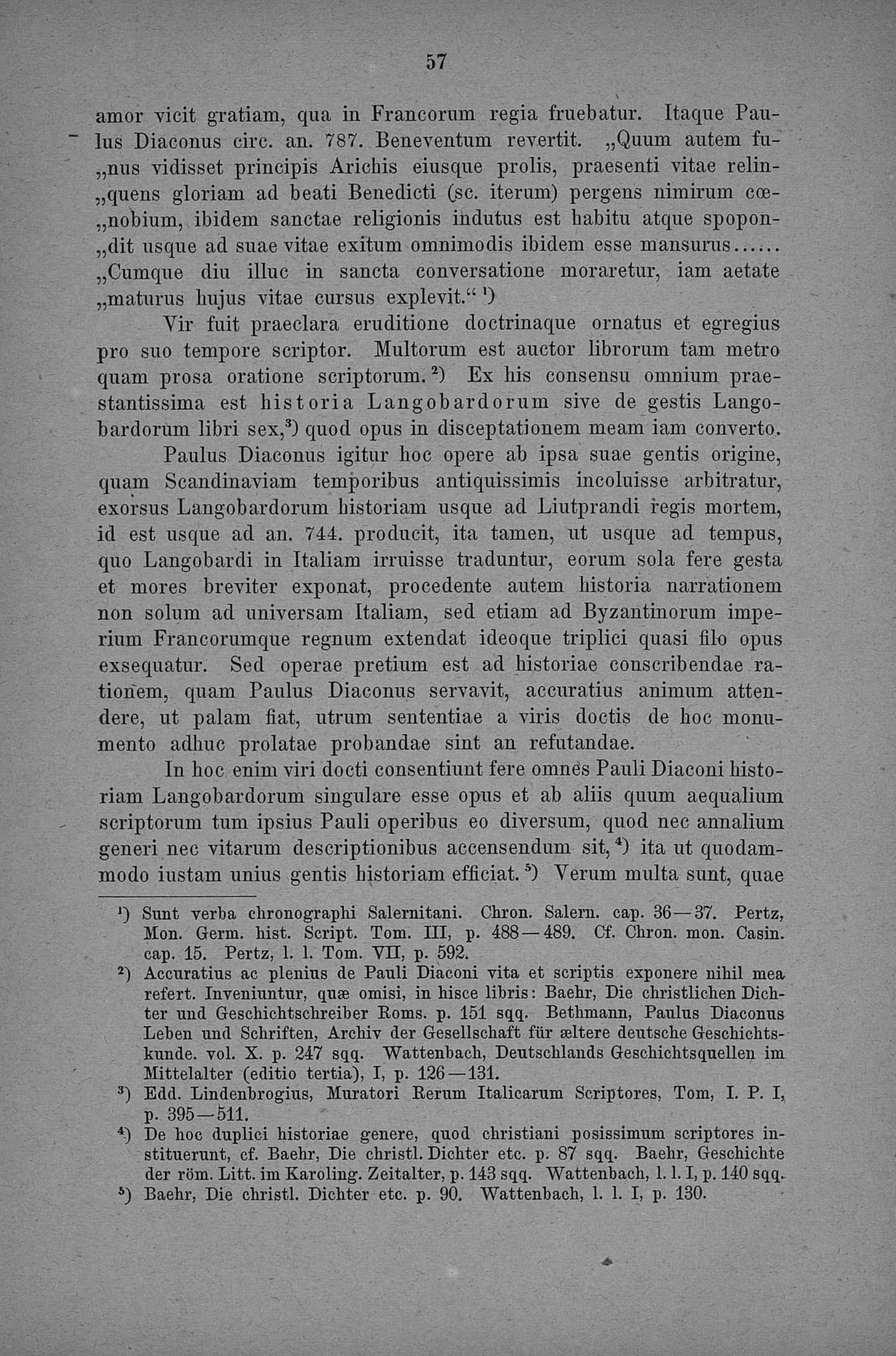 57

amor vicit gratiam, qua in Francorum regia fruebatur. Itaque Paulus Diaconus circ. an. 787. Beneventum revertit. „Quum autem fu„nus vidisset principis Arichis eiusque prolis, praesenti vitae relin„quens gloriam ad beati Benedicti (sc. iterum) pergens nimirum cœ„nobium, ibidem sanctae religionis indutus est habitu atque spopon„dit usque ad suae vitae exitum omnimodis ibidem esse mansurus...... „Cumque diu illuc in sancta conversatione moraretur, iam aetate „maturus hujus vitae cursus explevit.“ ¹)

Vir fuit praeclara eruditione doctrinaque ornatus et egregius pro suo tempore scriptor. Multorum est auctor librorum tam metro quam prosa oratione scriptorum. ²) Ex his consensu omnium praestantissima est historia Langobardorum sive de gestis Langobardorum libri sex,³) quod opus in disceptationem meam iam converto.

Paulus Diaconus igitur hoc opere ab ipsa suae gentis origine, quam Scandinaviam temporibus antiquissimis incoluisse arbitratur, exorsus Langobardorum historiam usque ad Liutprandi regis mortem, id est usque ad an. 744. producit, ita tamen, ut usque ad tempus, quo Langobardi in Italiam irruisse traduntur, eorum sola fere gesta et mores breviter exponat, procedente autem historia narrationem non solum ad universam Italiam, sed etiam ad Byzantinorum imperium Francorumque regnum extendat ideoque triplici quasi filo opus exsequatur. Sed operae pretium est ad historiae conscribendae rationem, quam Paulus Diaconus servavit, accuratius animum attendere, ut palam fiat, utrum sententiae a viris doctis de hoc monumento adhuc prolatae probandae sint an refutandae.

In hoc enim viri docti consentiunt fere omnes Pauli Diaconi historiam Langobardorum singulare esse opus et ab aliis quum aequalium scriptorum tum ipsius Pauli operibus eo diversum, quod nec annalium generi nec vitarum descriptionibus accensendum sit, ⁴) ita ut quodammodo iustam unius gentis historiam efficiat. ⁵) Verum multa sunt, quae

¹) Sunt verba chronographi Salernitani. Chron. Salern. cap. 36—37. Pertz, Mon. Germ. hist. Script. Tom. III, p. 488—489. Cf. Chron. mon. Casin. cap. 15. Pertz, l. l. Tom. VII, p. 592.
²) Accuratius ac plenius de Pauli Diaconi vita et scriptis exponere nihil mea refert. Inveniuntur, quæ omisi, in hisce libris: Baehr, Die christlichen Dichter und Geschichtschreiber Roms. p. 151 sqq. Bethmann, Paulus Diaconus Leben und Schriften, Archiv der Gesellschaft für æltere deutsche Geschichtskunde. vol. X. p. 247 sqq. Wattenbach, Deutschlands Geschichtsquellen im Mittelalter (editio tertia), I, p. 126—131.
³) Edd. Lindenbrogius, Muratori Rerum Italicarum Scriptores, Tom, I. P. I, p. 395—511.
⁴) De hoc duplici historiae genere, quod christiani posissimum scriptores instituerunt, cf. Baehr, Die christl. Dichter etc. p. 87 sqq. Baehr, Geschichte der röm. Litt. im Karoling. Zeitalter, p. 143 sqq. Wattenbach, l. l. I, p. 140 sqq.
⁵) Baehr, Die christl. Dichter etc. p. 90. Wattenbach, l. l. I, p. 130.